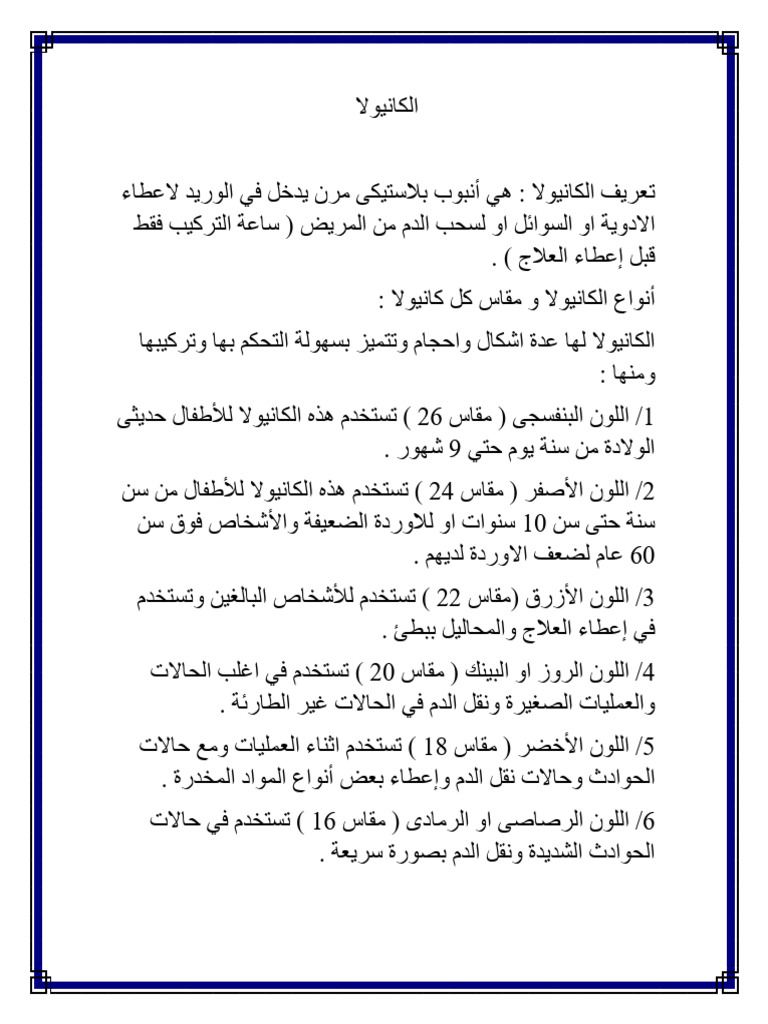 الكانيولا

تعريف الكانيولا : هي أنبوب بلاستيكى مرن يدخل في الوريد لاعطاء الادوية او السوائل او لسحب الدم من المريض ( ساعة التركيب فقط قبل إعطاء العلاج ) .

أنواع الكانيولا و مقاس كل كانيولا :

الكانيولا لها عدة اشكال واحجام وتتميز بسهولة التحكم بها وتركيبها ومنها :

1/ اللون البنفسجى ( مقاس 26 ) تستخدم هذه الكانيولا للأطفال حديثى الولادة من سنة يوم حتي 9 شهور .

2/ اللون الأصفر ( مقاس 24 ) تستخدم هذه الكانيولا للأطفال من سن سنة حتى سن 10 سنوات او للاوردة الضعيفة والأشخاص فوق سن 60 عام لضعف الاوردة لديهم .

3/ اللون الأزرق (مقاس 22 ) تستخدم للأشخاص البالغين وتستخدم في إعطاء العلاج والمحاليل ببطئ .

4/ اللون الروز او البينك ( مقاس 20 ) تستخدم في اغلب الحالات والعمليات الصغيرة ونقل الدم في الحالات غير الطارئة .

5/ اللون الأخضر ( مقاس 18 ) تستخدم اثناء العمليات ومع حالات الحوادث وحالات نقل الدم وإعطاء بعض أنواع المواد المخدرة .

6/ اللون الرصاصى او الرمادى ( مقاس 16 ) تستخدم في حالات الحوادث الشديدة ونقل الدم بصورة سريعة .